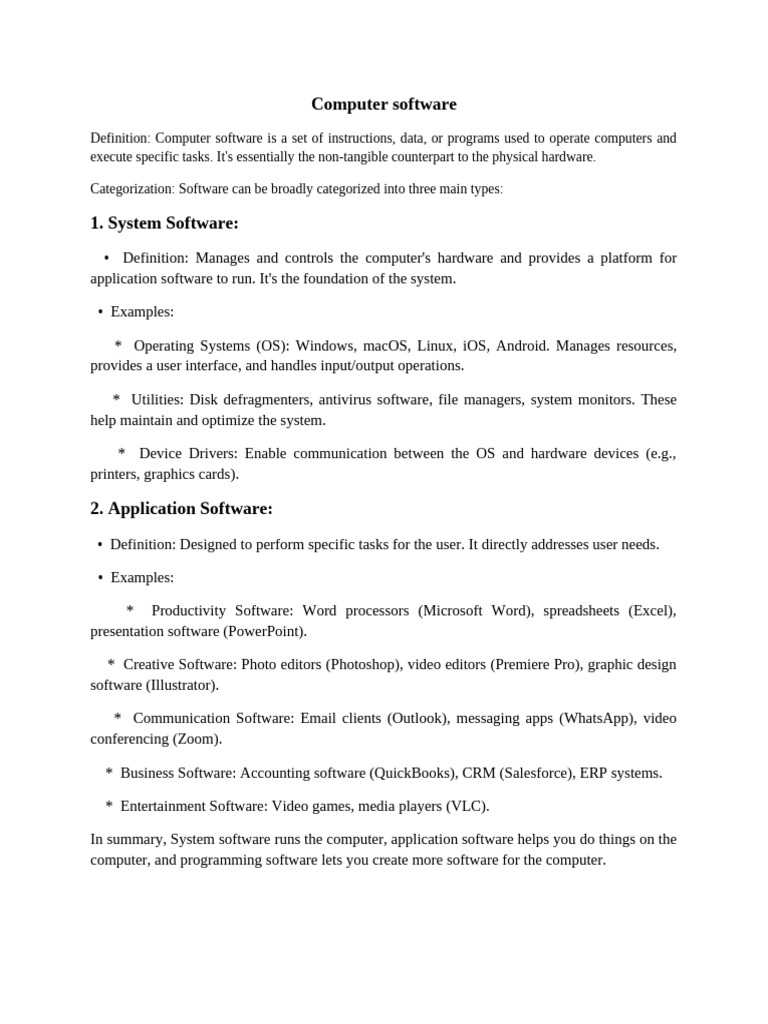 Computer software

Definition: Computer software is a set of instructions, data, or programs used to operate computers and execute specific tasks. It's essentially the non-tangible counterpart to the physical hardware.

Categorization: Software can be broadly categorized into three main types:

1. System Software:

• Definition: Manages and controls the computer's hardware and provides a platform for application software to run. It's the foundation of the system.

• Examples:

* Operating Systems (OS): Windows, macOS, Linux, iOS, Android. Manages resources, provides a user interface, and handles input/output operations.

* Utilities: Disk defragmenters, antivirus software, file managers, system monitors. These help maintain and optimize the system.

* Device Drivers: Enable communication between the OS and hardware devices (e.g., printers, graphics cards).

2. Application Software:

• Definition: Designed to perform specific tasks for the user. It directly addresses user needs.

• Examples:

* Productivity Software: Word processors (Microsoft Word), spreadsheets (Excel), presentation software (PowerPoint).

* Creative Software: Photo editors (Photoshop), video editors (Premiere Pro), graphic design software (Illustrator).

* Communication Software: Email clients (Outlook), messaging apps (WhatsApp), video conferencing (Zoom).

* Business Software: Accounting software (QuickBooks), CRM (Salesforce), ERP systems.

* Entertainment Software: Video games, media players (VLC).

In summary, System software runs the computer, application software helps you do things on the computer, and programming software lets you create more software for the computer.